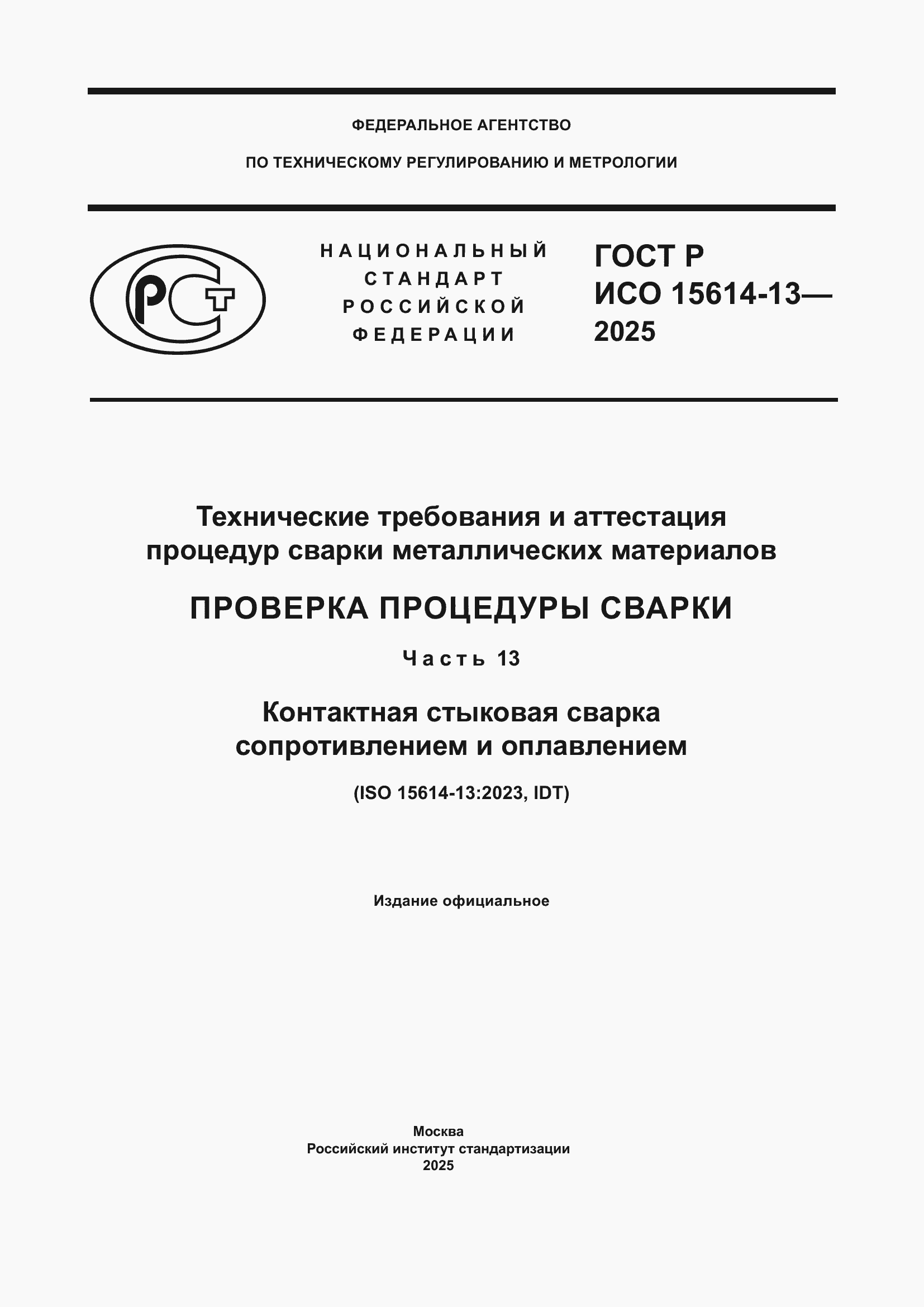 ФЕДЕРАЛЬНОЕ АГЕНТСТВО

ПО ТЕХНИЧЕСКОМУ РЕГУЛИРОВАНИЮ И МЕТРОЛОГИИ

РСТ

НАЦИОНАЛЬНЫЙ СТАНДАРТ РОССИЙСКОЙ ФЕДЕРАЦИИ

ГОСТ Р ИСО 15614-13— 2025

Технические требования и аттестация процедур сварки металлических материалов

ПРОВЕРКА ПРОЦЕДУРЫ СВАРКИ

Часть 13

Контактная стыковая сварка сопротивлением и оплавлением

(ISO 15614-13:2023, IDT)

Издание официальное

Москва
Российский институт стандартизации
2025